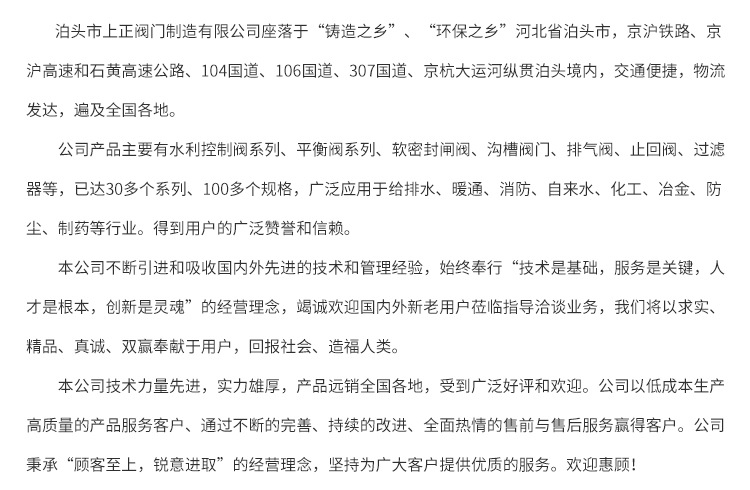 泊头市上正阀门制造有限公司座落于“铸造之乡”、“环保之乡”河北省泊头市，京沪铁路、京沪高速和石黄高速公路、104国道、106国道、307国道、京杭大运河纵贯泊头境内，交通便捷，物流发达，遍及全国各地。

公司产品主要有水利控制阀系列、平衡阀系列、软密封闸阀、沟槽阀门、排气阀、止回阀、过滤器等，已达30多个系列、100多个规格，广泛应用于给排水、暖通、消防、自来水、化工、冶金、防尘、制药等行业。得到用户的广泛赞誉和信赖。

本公司不断引进和吸收国内外先进的技术和管理经验，始终奉行“技术是基础，服务是关键，人才是根本，创新是灵魂”的经营理念，竭诚欢迎国内外新老用户莅临指导洽谈业务，我们将以求实、精品、真诚、双赢奉献于用户，回报社会、造福人类。

本公司技术力量先进，实力雄厚，产品远销全国各地，受到广泛好评和欢迎。公司以低成本生产高质量的产品服务客户、通过不断的完善、持续的改进、全面热情的售前与售后服务赢得客户。公司秉承“顾客至上，锐意进取”的经营理念，坚持为广大客户提供优质的服务。欢迎惠顾！